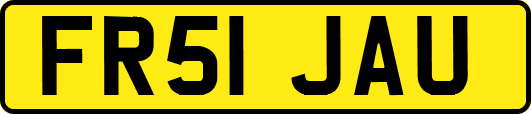 FR51 JAU